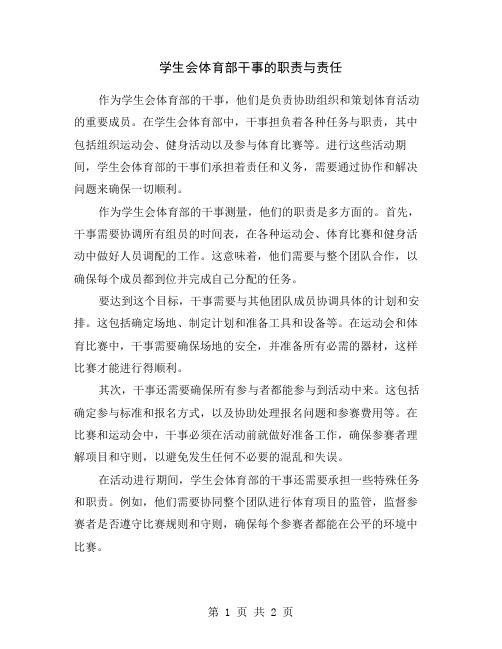 学生会体育部干事的职责与责任

作为学生会体育部的干事，他们是负责协助组织和策划体育活动的重要成员。在学生会体育部中，干事担负着各种任务与职责，其中包括组织运动会、健身活动以及参与体育比赛等。进行这些活动期间，学生会体育部的干事们承担着责任和义务，需要通过协作和解决问题来确保一切顺利。

作为学生会体育部的干事测量，他们的职责是多方面的。首先，干事需要协调所有组员的时间表，在各种运动会、体育比赛和健身活动中做好人员调配的工作。这意味着，他们需要与整个团队合作，以确保每个成员都到位并完成自己分配的任务。

要达到这个目标，干事需要与其他团队成员协调具体的计划和安排。这包括确定场地、制定计划和准备工具和设备等。在运动会和体育比赛中，干事需要确保场地的安全，并准备所有必需的器材，这样比赛才能进行得顺利。

其次，干事还需要确保所有参与者都能参与到活动中来。这包括确定参与标准和报名方式，以及协助处理报名问题和参赛费用等。在比赛和运动会中，干事必须在活动前就做好准备工作，确保参赛者理解项目和守则，以避免发生任何不必要的混乱和失误。

在活动进行期间，学生会体育部的干事还需要承担一些特殊任务和职责。例如，他们需要协同整个团队进行体育项目的监管，监督参赛者是否遵守比赛规则和守则，确保每个参赛者都能在公平的环境中比赛。

第 1 页 共 2 页